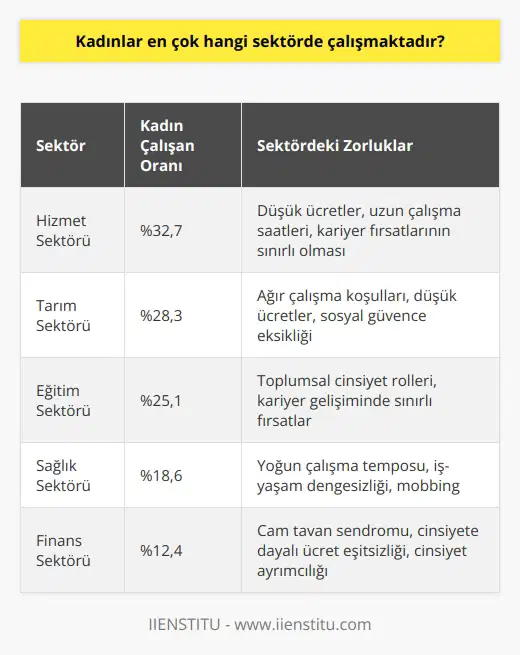 Kadınlar en çok hangi sektörde çalışmaktadır?

| Sektör | Kadın Çalışan Oranı | Sektördeki Zorluklar |
|---|---|---|
| Hizmet Sektörü | %32,7 | Düşük ücretler, uzun çalışma saatleri, kariyer fırsatlarının sınırlı olması |
| Tarım Sektörü | %28,3 | Ağır çalışma koşulları, düşük ücretler, sosyal güvence eksikliği |
| Eğitim Sektörü | %25,1 | Toplumsal cinsiyet rolleri, kariyer gelişiminde sınırlı fırsatlar |
| Sağlık Sektörü | %18,6 | Yoğun çalışma temposu, iş-yaşam dengesizliği, mobbing |
| Finans Sektörü | %12,4 | Cam tavan sendromu, cinsiyete dayalı ücret eşitsizliği, cinsiyet ayrımcılığı |

IIENSTITU - www.iienstitu.com